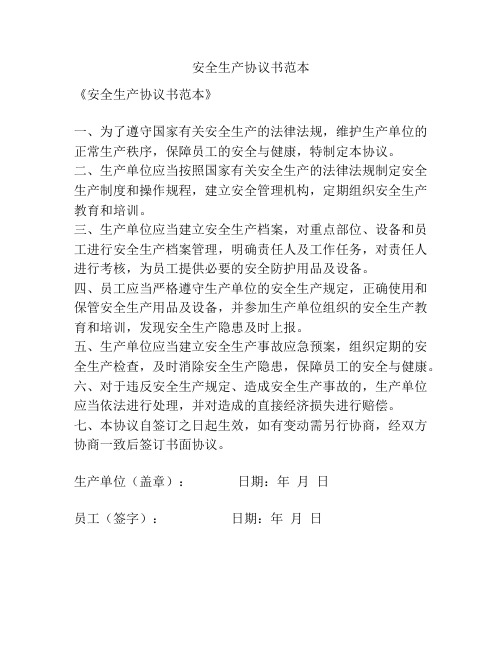 安全生产协议书范本

《安全生产协议书范本》

一、为了遵守国家有关安全生产的法律法规，维护生产单位的正常生产秩序，保障员工的安全与健康，特制定本协议。
二、生产单位应当按照国家有关安全生产的法律法规制定安全生产制度和操作规程，建立安全管理机构，定期组织安全生产教育和培训。
三、生产单位应当建立安全生产档案，对重点部位、设备和员工进行安全生产档案管理，明确责任人及工作任务，对责任人进行考核，为员工提供必要的安全防护用品及设备。
四、员工应当严格遵守生产单位的安全生产规定，正确使用和保管安全生产用品及设备，并参加生产单位组织的安全生产教育和培训，发现安全生产隐患及时上报。
五、生产单位应当建立安全生产事故应急预案，组织定期的安全生产检查，及时消除安全生产隐患，保障员工的安全与健康。
六、对于违反安全生产规定、造成安全生产事故的，生产单位应当依法进行处理，并对造成的直接经济损失进行赔偿。
七、本协议自签订之日起生效，如有变动需另行协商，经双方协商一致后签订书面协议。

生产单位（盖章）： 日期：年 月 日

员工（签字）： 日期：年 月 日